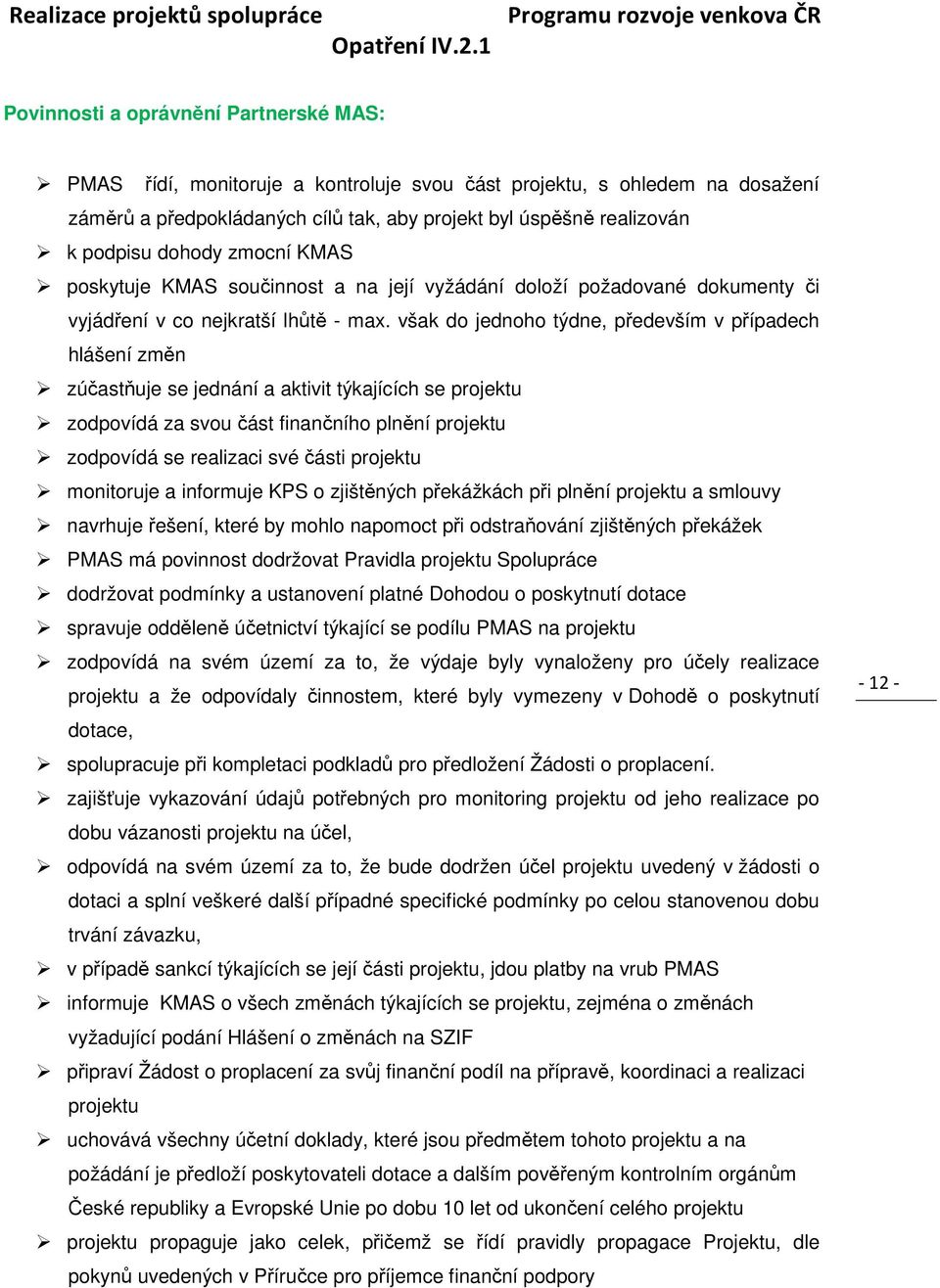 Realizace projektů spolupráce Programu rozvoje venkova ČR Opatření IV.2.1

Povinnosti a oprávnění Partnerské MAS:

➢ PMAS řídí, monitoruje a kontroluje svou část projektu, s ohledem na dosažení záměrů a předpokládaných cílů tak, aby projekt byl úspěšně realizován
➢ k podpisu dohody zmocní KMAS
➢ poskytuje KMAS součinnost a na její vyžádání doloží požadované dokumenty či vyjádření v co nejkratší lhůtě - max. však do jednoho týdne, především v případech hlášení změn
➢ zúčastňuje se jednání a aktivit týkajících se projektu
➢ zodpovídá za svou část finančního plnění projektu
➢ zodpovídá se realizaci své části projektu
➢ monitoruje a informuje KPS o zjištěných překážkách při plnění projektu a smlouvy
➢ navrhuje řešení, které by mohlo napomoct při odstraňování zjištěných překážek
➢ PMAS má povinnost dodržovat Pravidla projektu Spolupráce
➢ dodržovat podmínky a ustanovení platné Dohodou o poskytnutí dotace
➢ spravuje odděleně účetnictví týkající se podílu PMAS na projektu
➢ zodpovídá na svém území za to, že výdaje byly vynaloženy pro účely realizace projektu a že odpovídaly činnostem, které byly vymezeny v Dohodě o poskytnutí dotace,
➢ spolupracuje při kompletaci podkladů pro předložení Žádosti o proplacení.
➢ zajišťuje vykazování údajů potřebných pro monitoring projektu od jeho realizace po dobu vázanosti projektu na účel,
➢ odpovídá na svém území za to, že bude dodržen účel projektu uvedený v žádosti o dotaci a splní veškeré další případné specifické podmínky po celou stanovenou dobu trvání závazku,
➢ v případě sankcí týkajících se její části projektu, jdou platby na vrub PMAS
➢ informuje KMAS o všech změnách týkajících se projektu, zejména o změnách vyžadující podání Hlášení o změnách na SZIF
➢ připraví Žádost o proplacení za svůj finanční podíl na přípravě, koordinaci a realizaci projektu
➢ uchovává všechny účetní doklady, které jsou předmětem tohoto projektu a na požádání je předloží poskytovateli dotace a dalším pověřeným kontrolním orgánům České republiky a Evropské Unie po dobu 10 let od ukončení celého projektu
➢ projektu propaguje jako celek, přičemž se řídí pravidly propagace Projektu, dle pokynů uvedených v Příručce pro příjemce finanční podpory

- 12 -